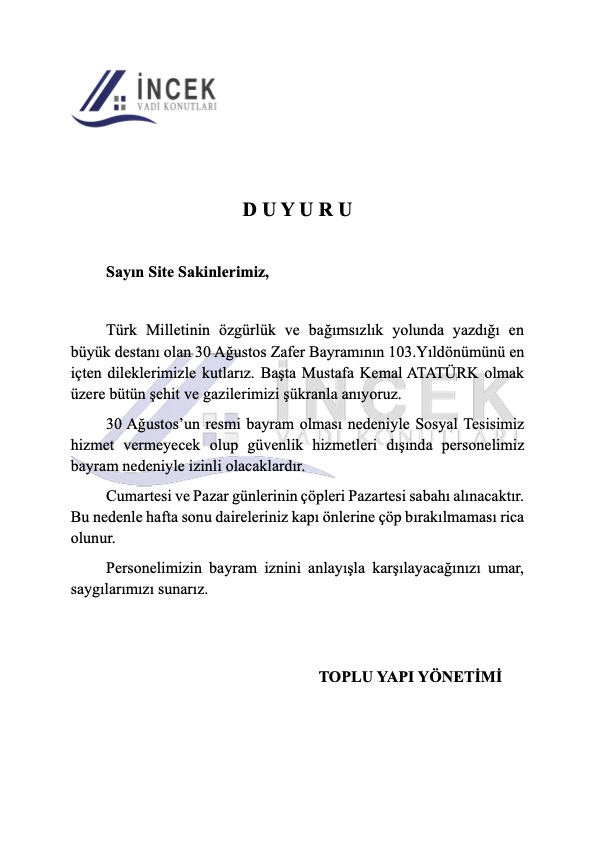 İNCEK
VADİ KONUTLARI

D U Y U R U

Sayın Site Sakinlerimiz,

Türk Milletinin özgürlük ve bağımsızlık yolunda yazdığı en büyük destanı olan 30 Ağustos Zafer Bayramının 103.Yıldönümünü en içten dileklerimizle kutlarız. Başta Mustafa Kemal ATATÜRK olmak üzere bütün şehit ve gazilerimizi şükranla anıyoruz.

30 Ağustos'un resmi bayram olması nedeniyle Sosyal Tesisimiz hizmet vermeyecek olup güvenlik hizmetleri dışında personelimiz bayram nedeniyle izinli olacaklardır.

Cumartesi ve Pazar günlerinin çöpleri Pazartesi sabahı alınacaktır. Bu nedenle hafta sonu daireleriniz kapı önlerine çöp bırakılmaması rica olunur.

Personelimizin bayram iznini anlayışla karşılayacağınızı umar, saygılarımızı sunarız.

TOPLU YAPI YÖNETİMİ

İNCEK
VADİ KONUTLARI